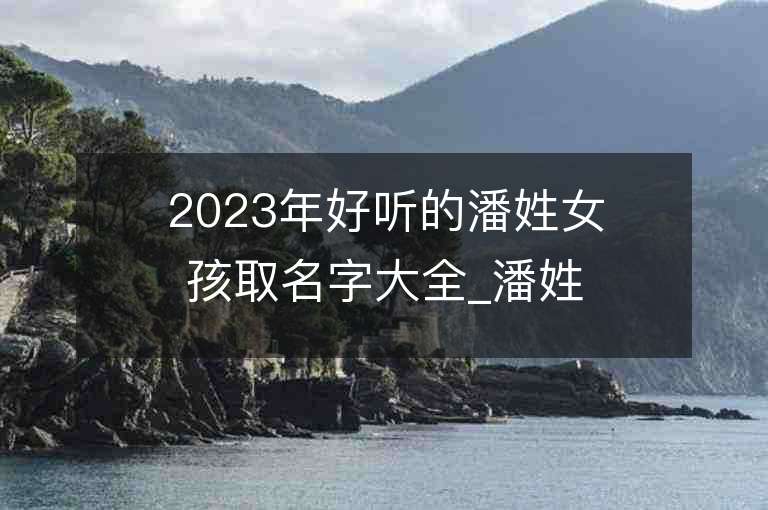 2023年好听的潘姓女孩取名字大全_潘姓